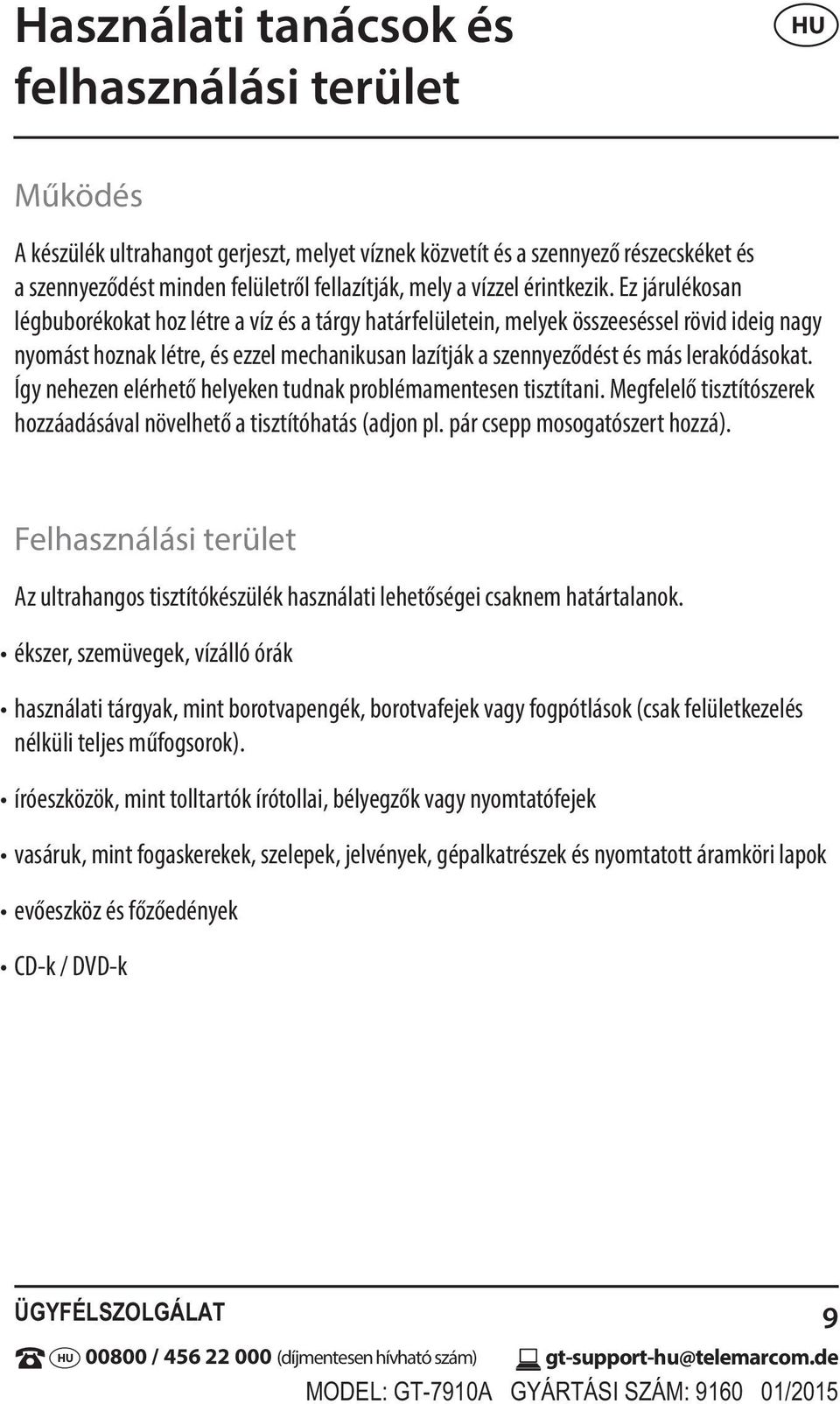 Használati tanácsok és felhasználási terület

HU

Működés

A készülék ultrahangot gerjeszt, melyet víznek közvetít és a szennyező részecskéket és a szennyeződést minden felületről fellazítják, mely a vízzel érintkezik. Ez járulékosan légbuborékokat hoz létre a víz és a tárgy határfelületein, melyek összeeséssel rövid ideig nagy nyomást hoznak létre, és ezzel mechanikusan lazítják a szennyeződést és más lerakódásokat. Így nehezen elérhető helyeken tudnak problémamentesen tisztítani. Megfelelő tisztítószerek hozzáadásával növelhető a tisztítóhatás (adjon pl. pár csepp mosogatószert hozzá).

Felhasználási terület

Az ultrahangos tisztítókészülék használati lehetőségei csaknem határtalanok.

• ékszer, szemüvegek, vízálló órák

• használati tárgyak, mint borotvapengék, borotvafejek vagy fogpótlások (csak felületkezelés nélküli teljes műfogsorok).

• íróeszközök, mint tolltartók írótollai, bélyegzők vagy nyomtatófejek

• vasáruk, mint fogaskerekek, szelepek, jelvények, gépalkatrészek és nyomtatott áramköri lapok

• evőeszköz és főzőedények

• CD-k / DVD-k

ÜGYFÉLSZOLGÁLAT

9

HU 00800 / 456 22 000 (díjmentesen hívható szám) gt-support-hu@telemarcom.de

MODEL: GT-7910A GYÁRTÁSI SZÁM: 9160 01/2015